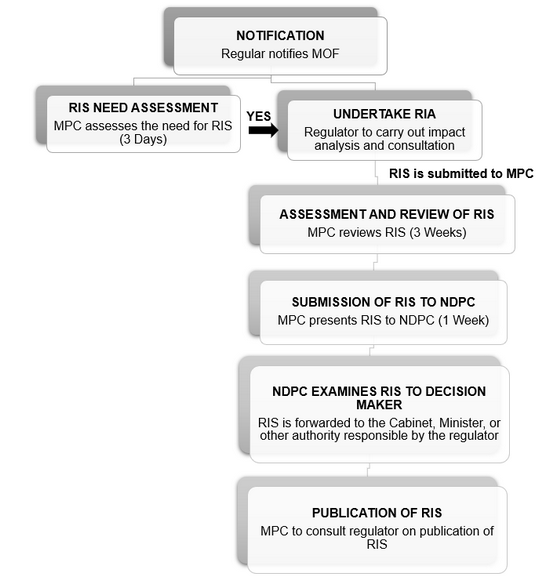 NOTIFICATION
Regular notifies MOF

RIS NEED ASSESSMENT
MPC assesses the need for RIS (3 Days)

YES

UNDERTAKE RIA
Regulator to carry out impact analysis and consultation

RIS is submitted to MPC

ASSESSMENT AND REVIEW OF RIS
MPC reviews RIS (3 Weeks)

SUBMISSION OF RIS TO NDPC
MPC presents RIS to NDPC (1 Week)

NDPC EXAMINES RIS TO DECISION MAKER
RIS is forwarded to the Cabinet, Minister, or other authority responsible by the regulator

PUBLICATION OF RIS
MPC to consult regulator on publication of RIS